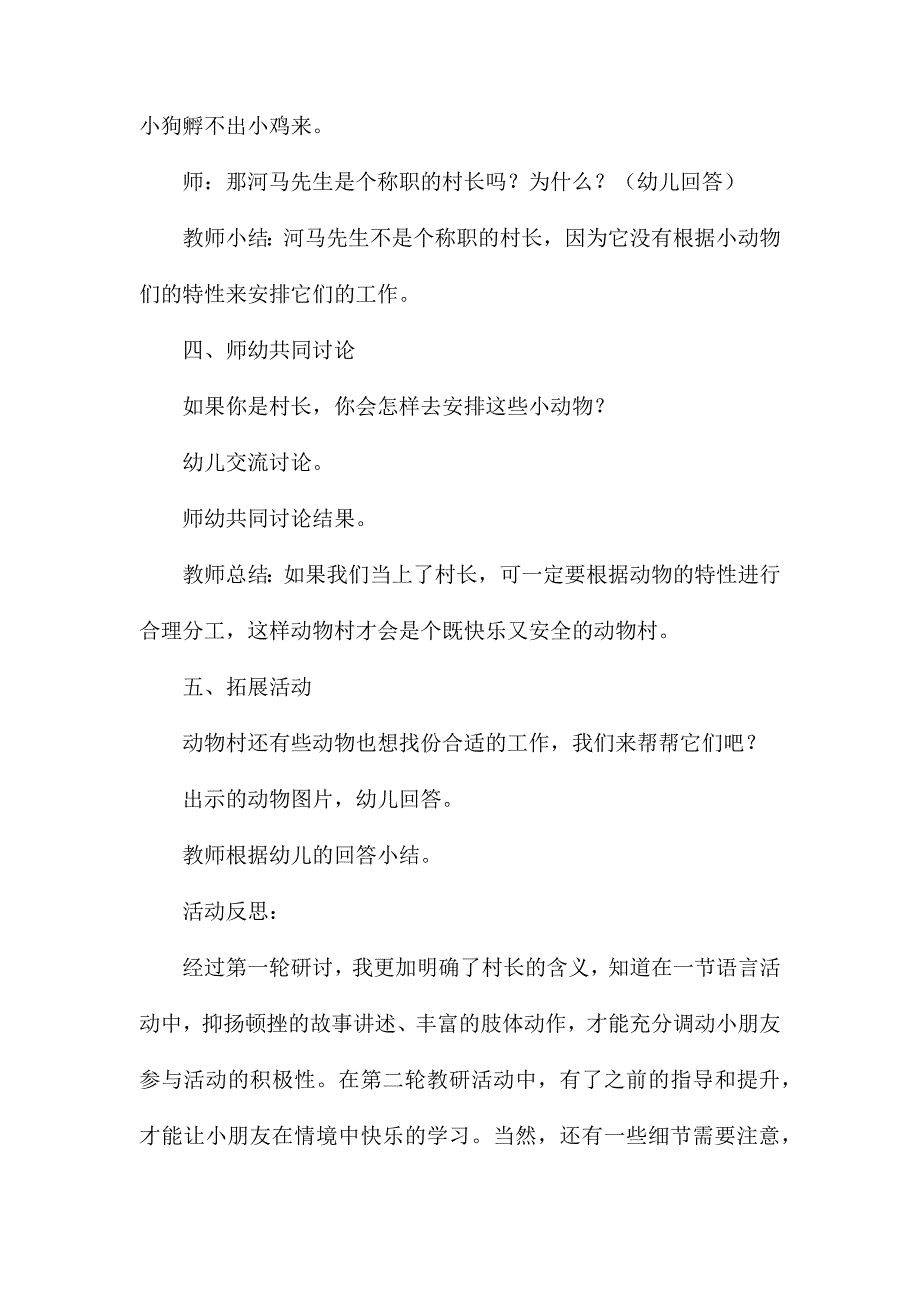 小狗孵不出小鸡来。

师：那河马先生是个称职的村长吗？为什么？（幼儿回答）

教师小结：河马先生不是个称职的村长，因为它没有根据小动物们的特性来安排它们的工作。

四、师幼共同讨论

如果你是村长，你会怎样去安排这些小动物？

幼儿交流讨论。

师幼共同讨论结果。

教师总结：如果我们当上了村长，可一定要根据动物的特性进行合理分工，这样动物村才会是个既快乐又安全的动物村。

五、拓展活动

动物村还有些动物也想找份合适的工作，我们来帮帮它们吧？

出示的动物图片，幼儿回答。

教师根据幼儿的回答小结。

活动反思：

经过第一轮研讨，我更加明确了村长的含义，知道在一节语言活动中，抑扬顿挫的故事讲述、丰富的肢体动作，才能充分调动小朋友参与活动的积极性。在第二轮教研活动中，有了之前的指导和提升，才能让小朋友在情境中快乐的学习。当然，还有一些细节需要注意，